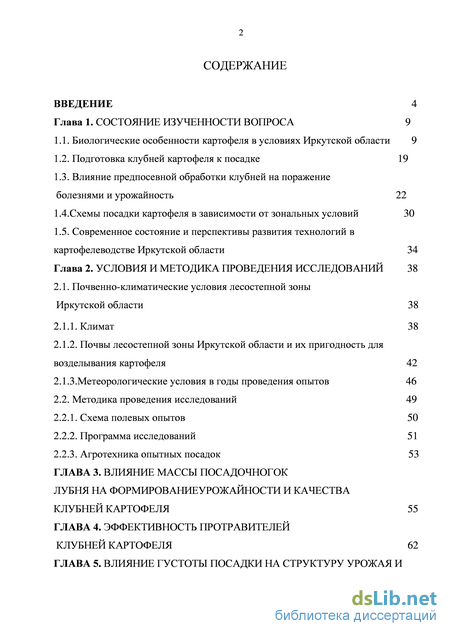 2

СОДЕРЖАНИЕ

ВВЕДЕНИЕ 4

Глава 1. СОСТОЯНИЕ ИЗУЧЕННОСТИ ВОПРОСА 9

1.1. Биологические особенности картофеля в условиях Иркутской области 9

1.2. Подготовка клубней картофеля к посадке 19

1.3. Влияние предпосевной обработки клубней на поражение болезнями и урожайность 22

1.4.Схемы посадки картофеля в зависимости от зональных условий 30

1.5. Современное состояние и перспективы развития технологий в картофелеводстве Иркутской области 34

Глава 2. УСЛОВИЯ И МЕТОДИКА ПРОВЕДЕНИЯ ИССЛЕДОВАНИЙ 38

2.1. Почвенно-климатические условия лесостепной зоны Иркутской области 38

2.1.1. Климат 38

2.1.2. Почвы лесостепной зоны Иркутской области и их пригодность для возделывания картофеля 42

2.1.3.Метеорологические условия в годы проведения опытов 46

2.2. Методика проведения исследований 49

2.2.1. Схема полевых опытов 50

2.2.2. Программа исследований 51

2.2.3. Агротехника опытных посадок 53

ГЛАВА 3. ВЛИЯНИЕ МАССЫ ПОСАДОЧНОГОК ЛУБНЯ НА ФОРМИРОВАНИЕУРОЖАЙНОСТИ И КАЧЕСТВА КЛУБНЕЙ КАРТОФЕЛЯ 55

ГЛАВА 4. ЭФФЕКТИВНОСТЬ ПРОТРАВИТЕЛЕЙ КЛУБНЕЙ КАРТОФЕЛЯ 62

ГЛАВА 5. ВЛИЯНИЕ ГУСТОТЫ ПОСАДКИ НА СТРУКТУРУ УРОЖАЯ И

dsLib.net
библиотека диссертаций